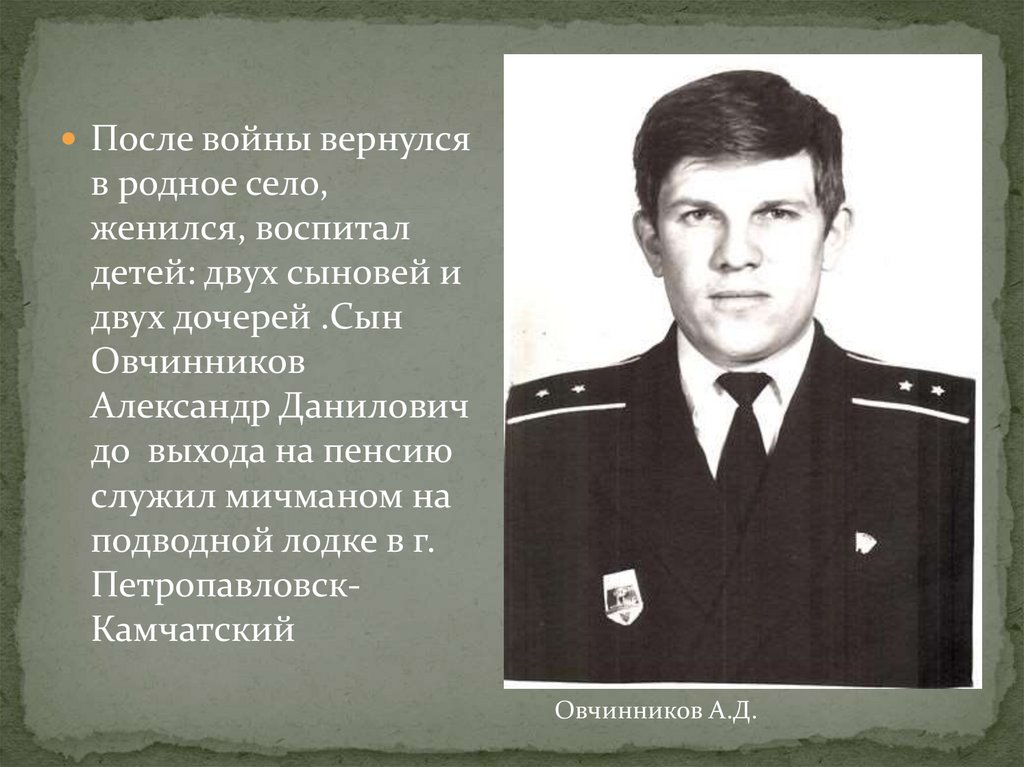 • После войны вернулся в родное село, женился, воспитал детей: двух сыновей и двух дочерей .Сын Овчинников Александр Данилович до  выхода на пенсию служил мичманом на подводной лодке в г. Петропавловск-Камчатский

Овчинников А.Д.